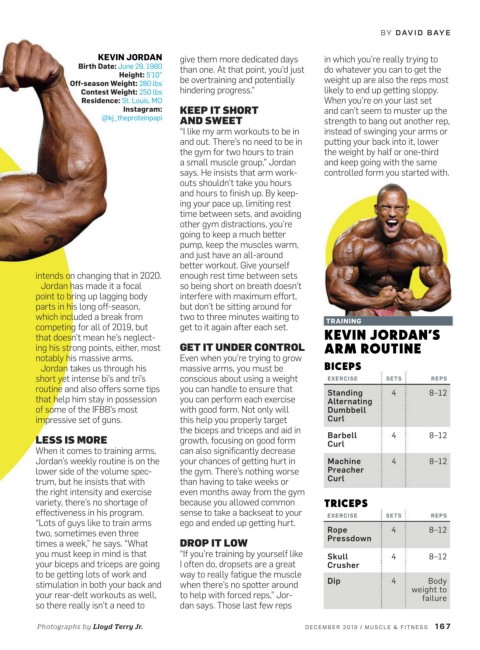 BY DAVID BAYE

KEVIN JORDAN
Birth Date: June 29, 1980
Height: 5'10"
Off-season Weight: 280 lbs
Contest Weight: 250 lbs
Residence: St. Louis, MO
Instagram: @kj_theproteinpapi

intends on changing that in 2020. Jordan has made it a focal point to bring up lagging body parts in his long off-season, which included a break from competing for all of 2019, but that doesn't mean he's neglecting his strong points, either, most notably his massive arms.

Jordan takes us through his short yet intense bi's and tri's routine and also offers some tips that help him stay in possession of some of the IFBB's most impressive set of guns.

LESS IS MORE

When it comes to training arms, Jordan's weekly routine is on the lower side of the volume spectrum, but he insists that with the right intensity and exercise variety, there's no shortage of effectiveness in his program. "Lots of guys like to train arms two, sometimes even three times a week," he says. "What you must keep in mind is that your biceps and triceps are going to be getting lots of work and stimulation in both your back and your rear-delt workouts as well, so there really isn't a need to give them more dedicated days than one. At that point, you'd just be overtraining and potentially hindering progress."

KEEP IT SHORT AND SWEET

"I like my arm workouts to be in and out. There's no need to be in the gym for two hours to train a small muscle group," Jordan says. He insists that arm workouts shouldn't take you hours and hours to finish up. By keeping your pace up, limiting rest time between sets, and avoiding other gym distractions, you're going to keep a much better pump, keep the muscles warm, and just have an all-around better workout. Give yourself enough rest time between sets so being short on breath doesn't interfere with maximum effort, but don't be sitting around for two to three minutes waiting to get to it again after each set.

GET IT UNDER CONTROL

Even when you're trying to grow massive arms, you must be conscious about using a weight you can handle to ensure that you can perform each exercise with good form. Not only will this help you properly target the biceps and triceps and aid in growth, focusing on good form can also significantly decrease your chances of getting hurt in the gym. There's nothing worse than having to take weeks or even months away from the gym because you allowed common sense to take a backseat to your ego and ended up getting hurt.

DROP IT LOW

"If you're training by yourself like I often do, dropsets are a great way to really fatigue the muscle when there's no spotter around to help with forced reps," Jordan says. Those last few reps in which you're really trying to do whatever you can to get the weight up are also the reps most likely to end up getting sloppy. When you're on your last set and can't seem to muster up the strength to bang out another rep, instead of swinging your arms or putting your back into it, lower the weight by half or one-third and keep going with the same controlled form you started with.

TRAINING
KEVIN JORDAN'S ARM ROUTINE

BICEPS
| EXERCISE | SETS | REPS |
|---|---|---|
| Standing Alternating Dumbbell Curl | 4 | 8-12 |
| Barbell Curl | 4 | 8-12 |
| Machine Preacher Curl | 4 | 8-12 |

TRICEPS
| EXERCISE | SETS | REPS |
|---|---|---|
| Rope Pressdown | 4 | 8-12 |
| Skull Crusher | 4 | 8-12 |
| Dip | 4 | Body weight to failure |

Photographs by Lloyd Terry Jr.

DECEMBER 2019 / MUSCLE & FITNESS 167